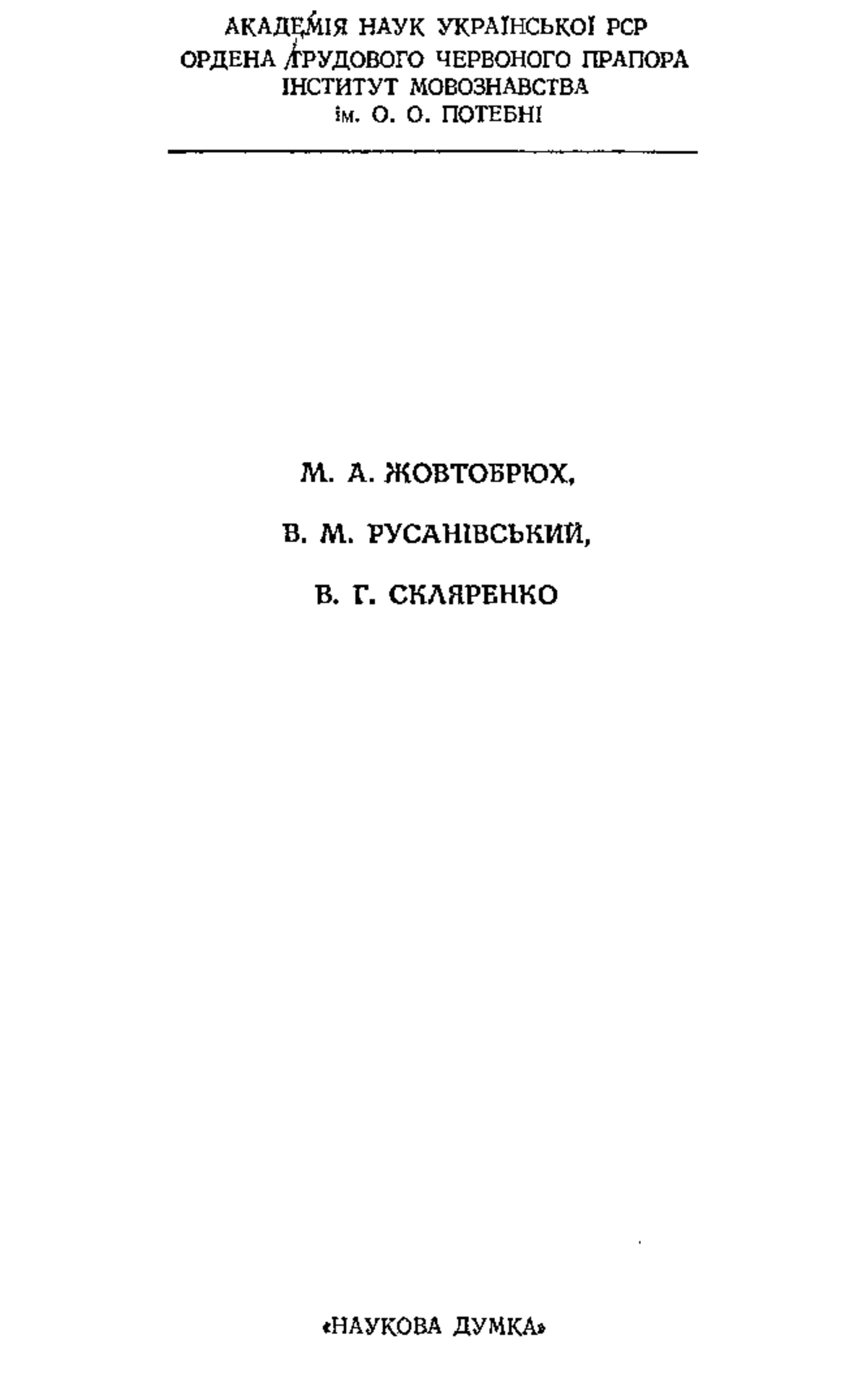 АКАДЕМІЯ НАУК УКРАЇНСЬКОЇ РСР
ОРДЕНА ТРУДОВОГО ЧЕРВОНОГО ПРАПОРА
ІНСТИТУТ МОВОЗНАВСТВА
ім. О. О. ПОТЕБНІ

М. А. ЖОВТОБРЮХ,

В. М. РУСАНІВСЬКИЙ,

В. Г. СКЛЯРЕНКО

«НАУКОВА ДУМКА»